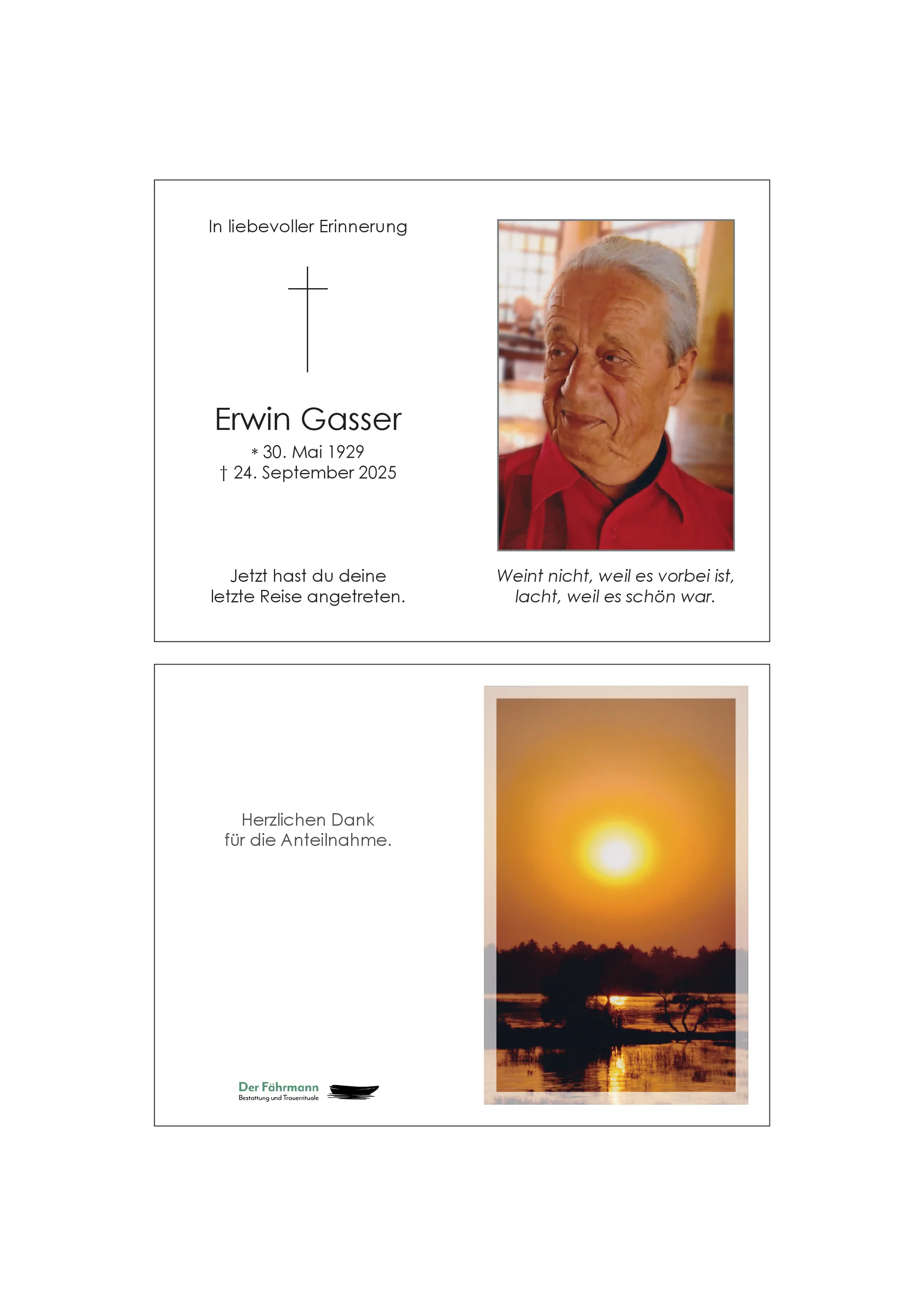 In liebevoller Erinnerung

Erwin Gasser
* 30. Mai 1929
† 24. September 2025

Jetzt hast du deine letzte Reise angetreten.

Weint nicht, weil es vorbei ist, lacht, weil es schön war.

Herzlichen Dank für die Anteilnahme.

Der Fährmann
Bestattung und Trauerrituale